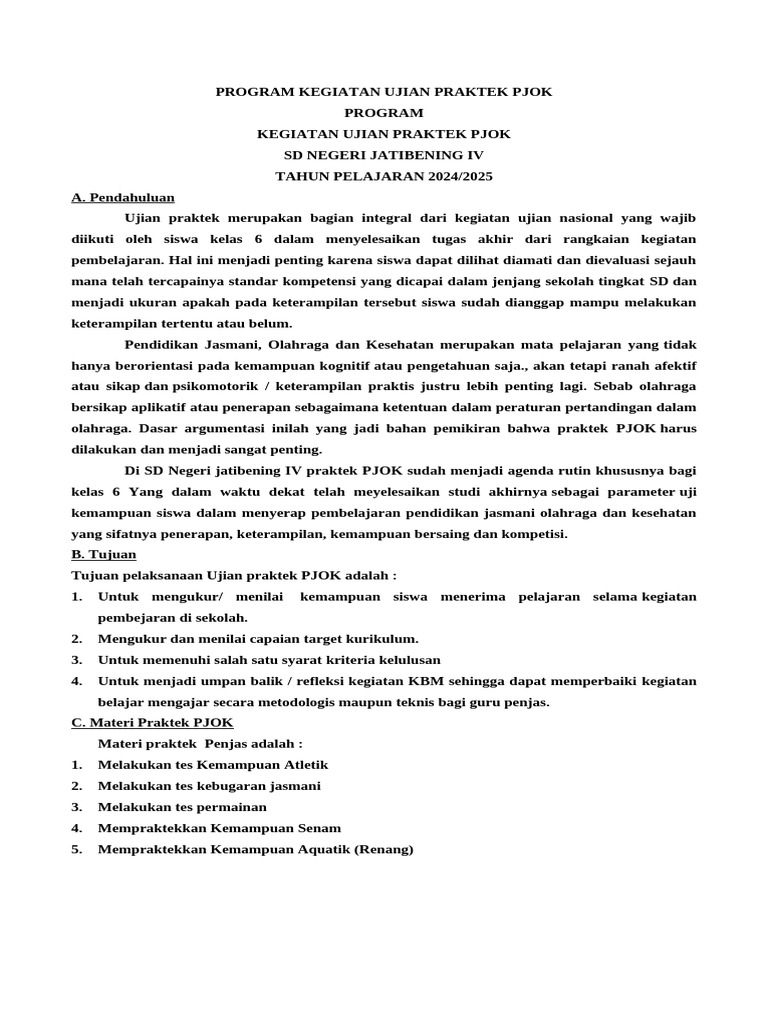 PROGRAM KEGIATAN UJIAN PRAKTEK PJOK
PROGRAM
KEGIATAN UJIAN PRAKTEK PJOK
SD NEGERI JATIBENING IV
TAHUN PELAJARAN 2024/2025

A. Pendahuluan

Ujian praktek merupakan bagian integral dari kegiatan ujian nasional yang wajib diikuti oleh siswa kelas 6 dalam menyelesaikan tugas akhir dari rangkaian kegiatan pembelajaran. Hal ini menjadi penting karena siswa dapat dilihat diamati dan dievaluasi sejauh mana telah tercapainya standar kompetensi yang dicapai dalam jenjang sekolah tingkat SD dan menjadi ukuran apakah pada keterampilan tersebut siswa sudah dianggap mampu melakukan keterampilan tertentu atau belum.

Pendidikan Jasmani, Olahraga dan Kesehatan merupakan mata pelajaran yang tidak hanya berorientasi pada kemampuan kognitif atau pengetahuan saja., akan tetapi ranah afektif atau sikap dan psikomotorik / keterampilan praktis justru lebih penting lagi. Sebab olahraga bersikap aplikatif atau penerapan sebagaimana ketentuan dalam peraturan pertandingan dalam olahraga. Dasar argumentasi inilah yang jadi bahan pemikiran bahwa praktek PJOK harus dilakukan dan menjadi sangat penting.

Di SD Negeri jatibening IV praktek PJOK sudah menjadi agenda rutin khususnya bagi kelas 6 Yang dalam waktu dekat telah meyelesaikan studi akhirnya sebagai parameter uji kemampuan siswa dalam menyerap pembelajaran pendidikan jasmani olahraga dan kesehatan yang sifatnya penerapan, keterampilan, kemampuan bersaing dan kompetisi.

B. Tujuan

Tujuan pelaksanaan Ujian praktek PJOK adalah :
1. Untuk mengukur/ menilai kemampuan siswa menerima pelajaran selama kegiatan pembejaran di sekolah.
2. Mengukur dan menilai capaian target kurikulum.
3. Untuk memenuhi salah satu syarat kriteria kelulusan
4. Untuk menjadi umpan balik / refleksi kegiatan KBM sehingga dapat memperbaiki kegiatan belajar mengajar secara metodologis maupun teknis bagi guru penjas.

C. Materi Praktek PJOK

Materi praktek Penjas adalah :
1. Melakukan tes Kemampuan Atletik
2. Melakukan tes kebugaran jasmani
3. Melakukan tes permainan
4. Mempraktekkan Kemampuan Senam
5. Mempraktekkan Kemampuan Aquatik (Renang)